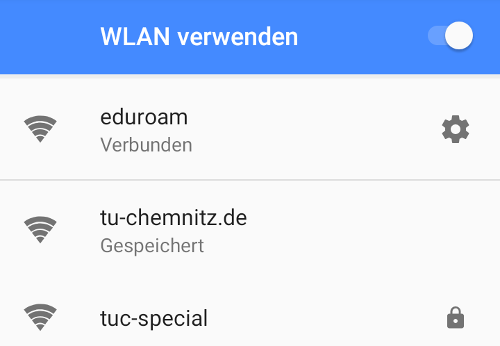 WLAN verwenden

eduroam
Verbunden

tu-chemnitz.de
Gespeichert

tuc-special